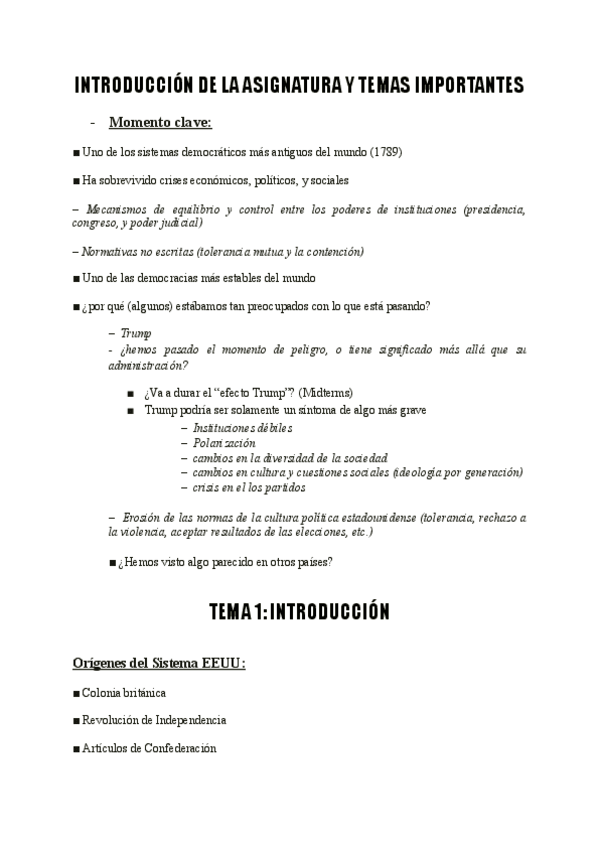 INTRODUCCIÓN DE LA ASIGNATURA Y TEMAS IMPORTANTES

- Momento clave:

■ Uno de los sistemas democráticos más antiguos del mundo (1789)

■ Ha sobrevivido crises económicos, políticos, y sociales

– Mecanismos de equilibrio y control entre los poderes de instituciones (presidencia, congreso, y poder judicial)

– Normativas no escritas (tolerancia mutua y la contención)

■ Uno de las democracias más estables del mundo

■ ¿por qué (algunos) estábamos tan preocupados con lo que está pasando?

– Trump
- ¿hemos pasado el momento de peligro, o tiene significado más allá que su administración?

■ ¿Va a durar el "efecto Trump"? (Midterms)
■ Trump podría ser solamente un síntoma de algo más grave
– Instituciones débiles
– Polarización
– cambios en la diversidad de la sociedad
– cambios en cultura y cuestiones sociales (ideología por generación)
– crisis en el los partidos

– Erosión de las normas de la cultura política estadounidense (tolerancia, rechazo a la violencia, aceptar resultados de las elecciones, etc.)

■ ¿Hemos visto algo parecido en otros países?

TEMA 1: INTRODUCCIÓN

Orígenes del Sistema EEUU:

■ Colonia británica

■ Revolución de Independencia

■ Artículos de Confederación